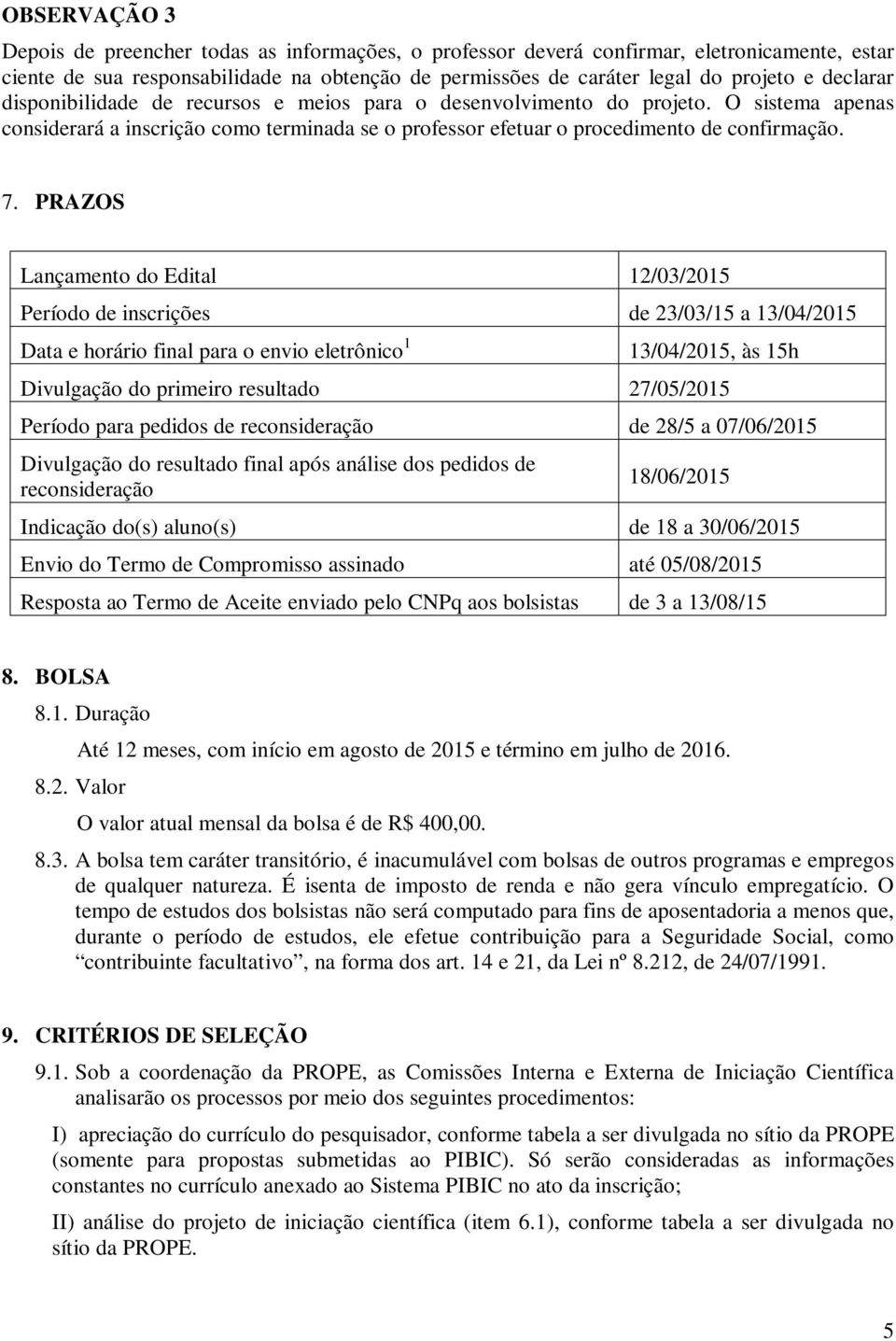 OBSERVAÇÃO 3

Depois de preencher todas as informações, o professor deverá confirmar, eletronicamente, estar ciente de sua responsabilidade na obtenção de permissões de caráter legal do projeto e declarar disponibilidade de recursos e meios para o desenvolvimento do projeto. O sistema apenas considerará a inscrição como terminada se o professor efetuar o procedimento de confirmação.

7. PRAZOS

| | |
|---|---|
| Lançamento do Edital | 12/03/2015 |
| Período de inscrições | de 23/03/15 a 13/04/2015 |
| Data e horário final para o envio eletrônico $^1$ | 13/04/2015, às 15h |
| Divulgação do primeiro resultado | 27/05/2015 |
| Período para pedidos de reconsideração | de 28/5 a 07/06/2015 |
| Divulgação do resultado final após análise dos pedidos de reconsideração | 18/06/2015 |
| Indicação do(s) aluno(s) | de 18 a 30/06/2015 |
| Envio do Termo de Compromisso assinado | até 05/08/2015 |
| Resposta ao Termo de Aceite enviado pelo CNPq aos bolsistas | de 3 a 13/08/15 |

8. BOLSA

8.1. Duração

Até 12 meses, com início em agosto de 2015 e término em julho de 2016.

8.2. Valor

O valor atual mensal da bolsa é de R$ 400,00.

8.3. A bolsa tem caráter transitório, é inacumulável com bolsas de outros programas e empregos de qualquer natureza. É isenta de imposto de renda e não gera vínculo empregatício. O tempo de estudos dos bolsistas não será computado para fins de aposentadoria a menos que, durante o período de estudos, ele efetue contribuição para a Seguridade Social, como “contribuinte facultativo”, na forma dos art. 14 e 21, da Lei nº 8.212, de 24/07/1991.

9. CRITÉRIOS DE SELEÇÃO

9.1. Sob a coordenação da PROPE, as Comissões Interna e Externa de Iniciação Científica analisarão os processos por meio dos seguintes procedimentos:

I) apreciação do currículo do pesquisador, conforme tabela a ser divulgada no sítio da PROPE (somente para propostas submetidas ao PIBIC). Só serão consideradas as informações constantes no currículo anexado ao Sistema PIBIC no ato da inscrição;

II) análise do projeto de iniciação científica (item 6.1), conforme tabela a ser divulgada no sítio da PROPE.

5